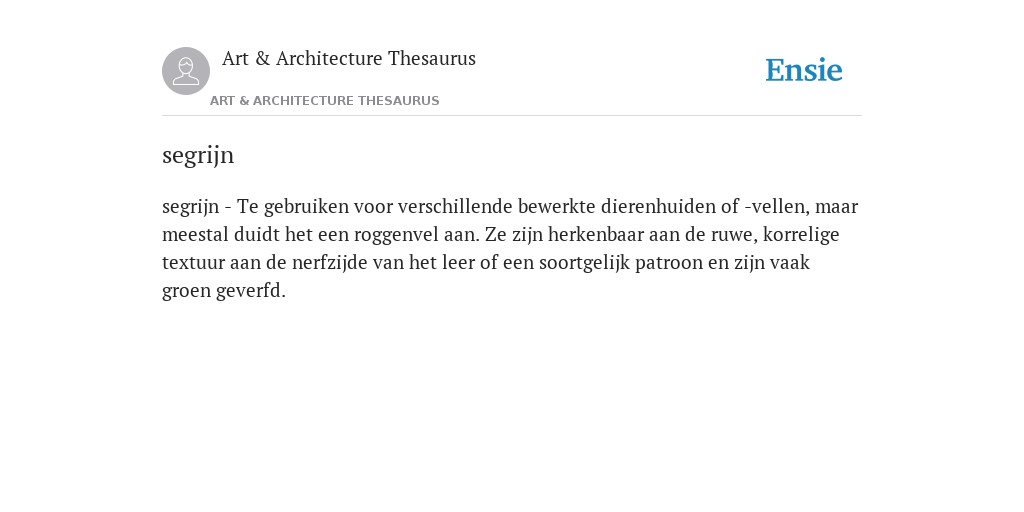 Art & Architecture Thesaurus

Ensie

ART & ARCHITECTURE THESAURUS

segrijn

segrijn - Te gebruiken voor verschillende bewerkte dierenhuiden of -vellen, maar meestal duidt het een roggenvel aan. Ze zijn herkenbaar aan de ruwe, korrelige textuur aan de nerfzijde van het leer of een soortgelijk patroon en zijn vaak groen geverfd.